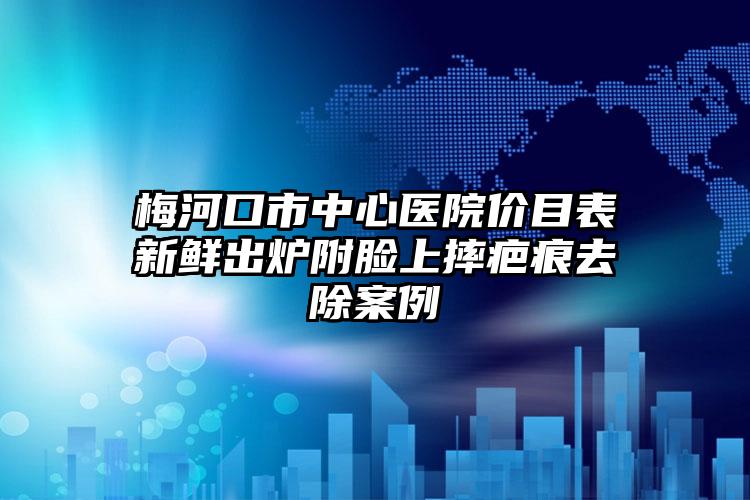 梅河口市中心医院价目表新鲜出炉附脸上摔疤痕去除案例